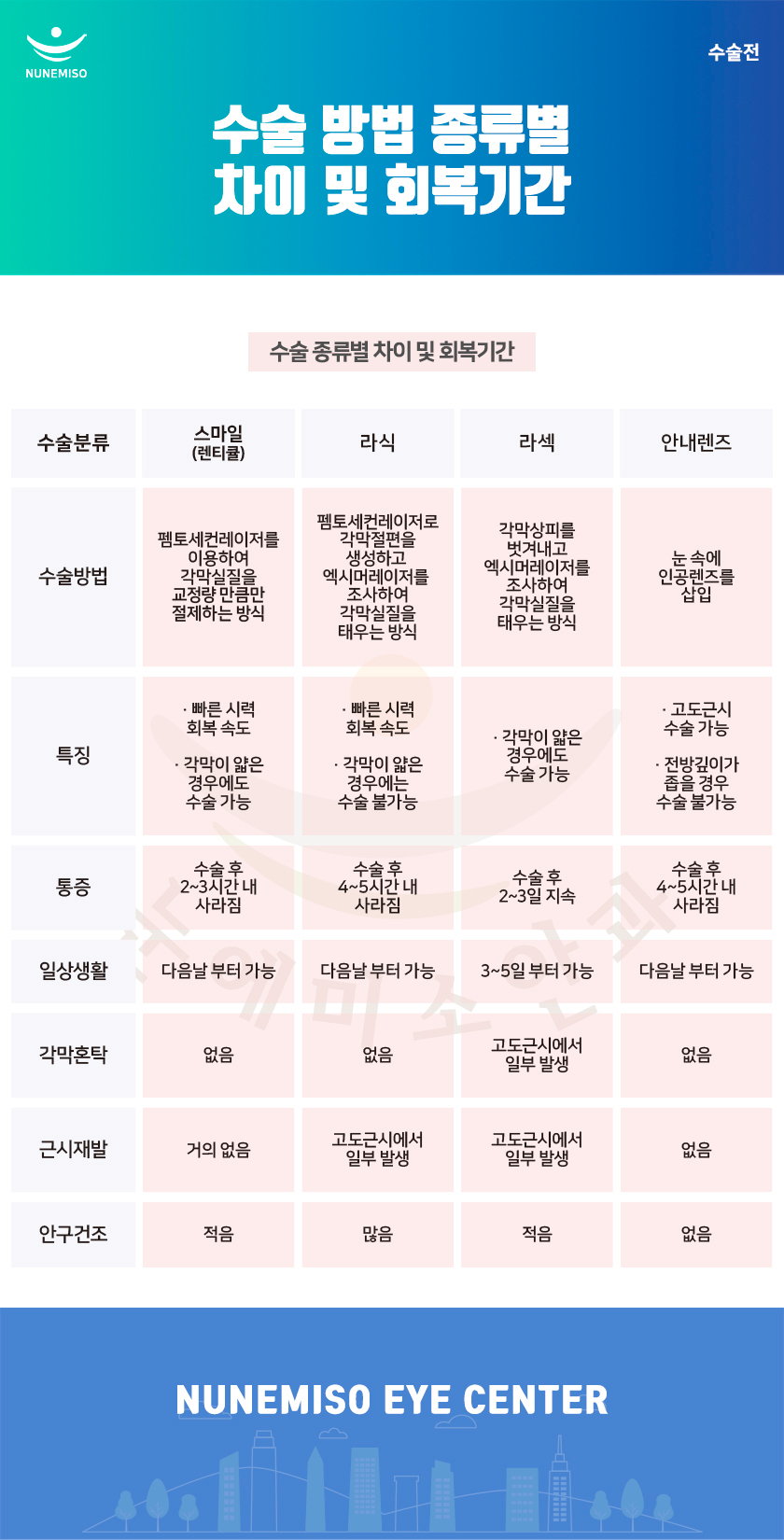 NUNEMISO

수술전

수술 방법 종류별 차이 및 회복기간

수술 종류별 차이 및 회복기간

| 수술분류 | 스마일 (렌티큘) | 라식 | 라섹 | 안내렌즈 |
|---|---|---|---|---|
| 수술방법 | 펨토세컨레이저를 이용하여 각막실질을 교정량 만큼만 절제하는 방식 | 펨토세컨레이저로 각막절편을 생성하고 엑시머레이저를 조사하여 각막실질을 태우는 방식 | 각막상피를 벗겨내고 엑시머레이저를 조사하여 각막실질을 태우는 방식 | 눈 속에 인공렌즈를 삽입 |
| 특징 | · 빠른 시력 회복 속도 · 각막이 얇은 경우에도 수술 가능 | · 빠른 시력 회복 속도 · 각막이 얇은 경우에는 수술 불가능 | · 각막이 얇은 경우에도 수술 가능 | · 고도근시 수술 가능 · 전방깊이가 좁을 경우 수술 불가능 |
| 통증 | 수술 후 2~3시간 내 사라짐 | 수술 후 4~5시간 내 사라짐 | 수술 후 2~3일 지속 | 수술 후 4~5시간 내 사라짐 |
| 일상생활 | 다음날 부터 가능 | 다음날 부터 가능 | 3~5일 부터 가능 | 다음날 부터 가능 |
| 각막혼탁 | 없음 | 없음 | 고도근시에서 일부 발생 | 없음 |
| 근시재발 | 거의 없음 | 고도근시에서 일부 발생 | 고도근시에서 일부 발생 | 없음 |
| 안구건조 | 적음 | 많음 | 적음 | 없음 |

눈에미소안과

NUNEMISO EYE CENTER